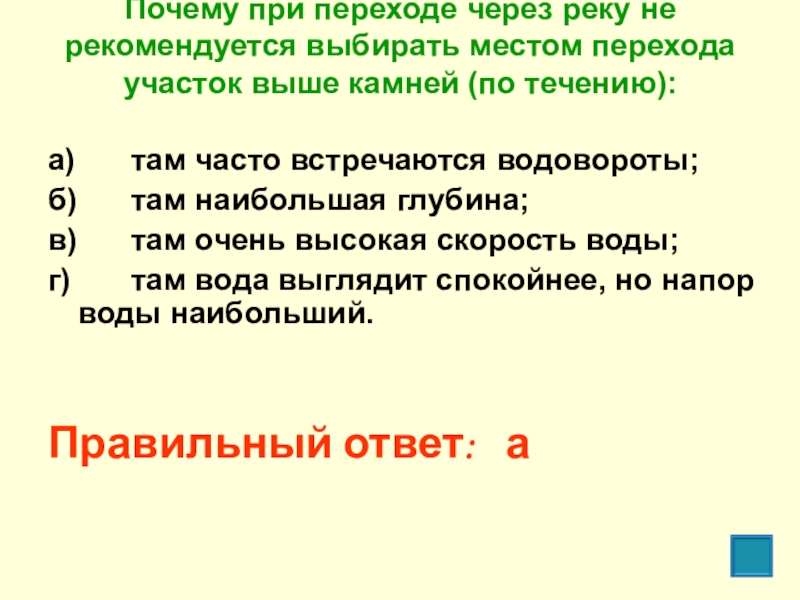 Почему при переходе через реку не рекомендуется выбирать местом перехода участок выше камней (по течению):

а) там часто встречаются водовороты;
б) там наибольшая глубина;
в) там очень высокая скорость воды;
г) там вода выглядит спокойнее, но напор воды наибольший.

Правильный ответ: а